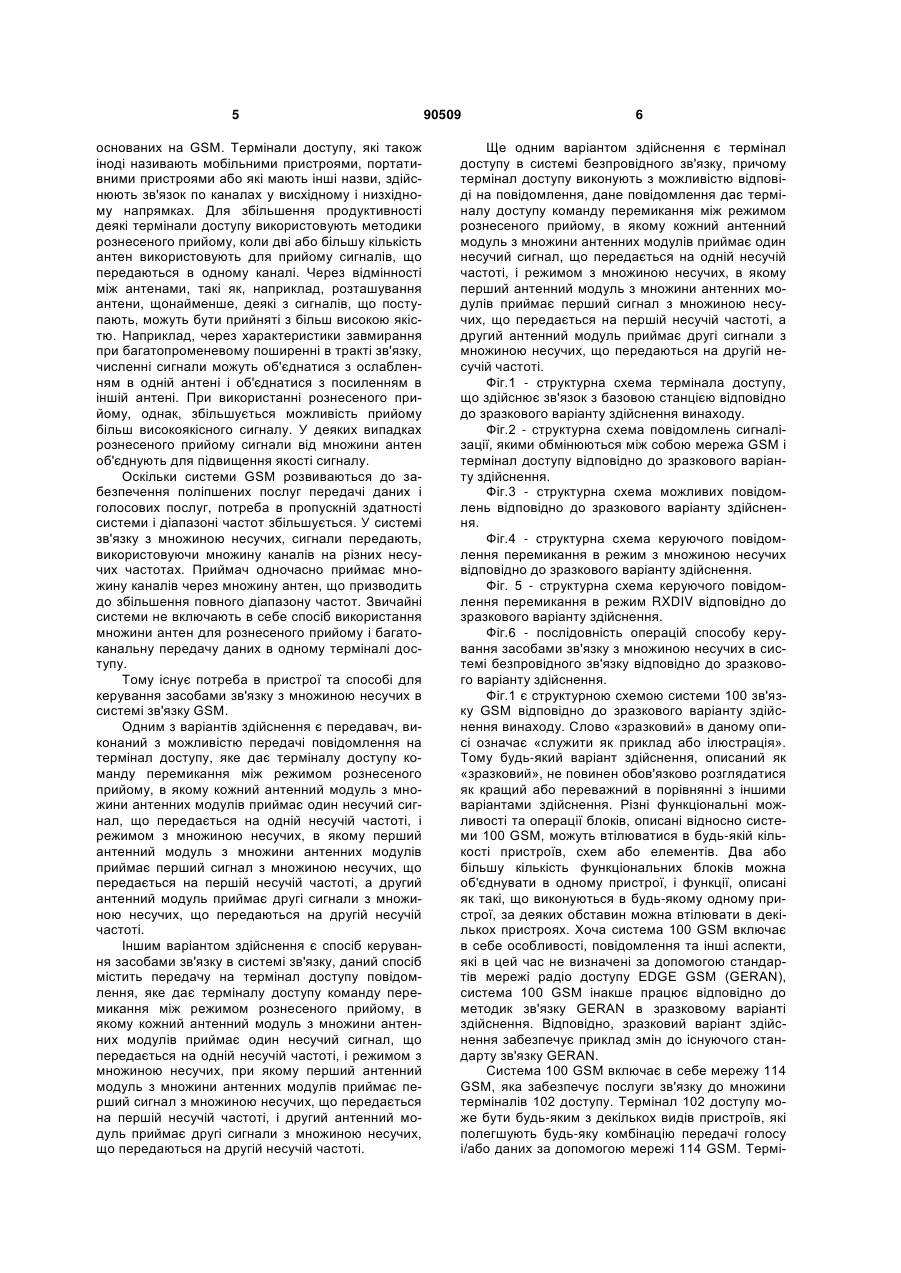 5 90509 6

основаних на GSM. Термінали доступу, які також іноді називають мобільними пристроями, портативними пристроями або які мають інші назви, здійснюють зв'язок по каналах у висхідному і низхідному напрямках. Для збільшення продуктивності деякі термінали доступу використовують методики рознесеного прийому, коли дві або більшу кількість антен використовують для прийому сигналів, що передаються в одному каналі. Через відмінності між антенами, такі як, наприклад, розташування антени, щонайменше, деякі з сигналів, що поступають, можуть бути прийняті з більш високою якістю. Наприклад, через характеристики завмирання при багатопроменевому поширенні в тракті зв'язку, численні сигнали можуть об'єднатися з ослабленням в одній антені і об'єднатися з посиленням в іншій антені. При використанні рознесеного прийому, однак, збільшується можливість прийому більш високоякісного сигналу. У деяких випадках рознесеного прийому сигнали від множини антен об'єднують для підвищення якості сигналу.

Оскільки системи GSM розвиваються до забезпечення поліпшених послуг передачі даних і голосових послуг, потреба в пропускній здатності системи і діапазоні частот збільшується. У системі зв'язку з множиною несучих, сигнали передають, використовуючи множину каналів на різних несучих частотах. Приймач одночасно приймає множину каналів через множину антен, що призводить до збільшення повного діапазону частот. Звичайні системи не включають в себе спосіб використання множини антен для рознесеного прийому і багатоканальну передачу даних в одному терміналі доступу.

Тому існує потреба в пристрої та способі для керування засобами зв'язку з множиною несучих в системі зв'язку GSM.

Одним з варіантів здійснення є передавач, виконаний з можливістю передачі повідомлення на термінал доступу, яке дає терміналу доступу команду перемикання між режимом рознесеного прийому, в якому кожний антенний модуль з множини антенних модулів приймає один несучий сигнал, що передається на одній несучій частоті, і режимом з множиною несучих, в якому перший антенний модуль з множини антенних модулів приймає перший сигнал з множиною несучих, що передається на першій несучій частоті, а другий антенний модуль приймає другі сигнали з множиною несучих, що передаються на другій несучій частоті.

Іншим варіантом здійснення є спосіб керування засобами зв'язку в системі зв'язку, даний спосіб містить передачу на термінал доступу повідомлення, яке дає терміналу доступу команду перемикання між режимом рознесеного прийому, в якому кожний антенний модуль з множини антенних модулів приймає один несучий сигнал, що передається на одній несучій частоті, і режимом з множиною несучих, при якому перший антенний модуль з множини антенних модулів приймає перший сигнал з множиною несучих, що передається на першій несучій частоті, і другий антенний модуль приймає другі сигнали з множиною несучих, що передаються на другій несучій частоті.

Ще одним варіантом здійснення є термінал доступу в системі безпровідного зв'язку, причому термінал доступу виконують з можливістю відповіді на повідомлення, дане повідомлення дає терміналу доступу команду перемикання між режимом рознесеного прийому, в якому кожний антенний модуль з множини антенних модулів приймає один несучий сигнал, що передається на одній несучій частоті, і режимом з множиною несучих, в якому перший антенний модуль з множини антенних модулів приймає перший сигнал з множиною несучих, що передається на першій несучій частоті, а другий антенний модуль приймає другі сигнали з множиною несучих, що передаються на другій несучій частоті.

Фіг.1 - структурна схема термінала доступу, що здійснює зв'язок з базовою станцією відповідно до зразкового варіанту здійснення винаходу.

Фіг.2 - структурна схема повідомлень сигналізації, якими обмінюються між собою мережа GSM і термінал доступу відповідно до зразкового варіанту здійснення.

Фіг.3 - структурна схема можливих повідомлень відповідно до зразкового варіанту здійснення.

Фіг.4 - структурна схема керуючого повідомлення перемикання в режим з множиною несучих відповідно до зразкового варіанту здійснення.

Фіг. 5 - структурна схема керуючого повідомлення перемикання в режим RXDIV відповідно до зразкового варіанту здійснення.

Фіг.6 - послідовність операцій способу керування засобами зв'язку з множиною несучих в системі безпровідного зв'язку відповідно до зразкового варіанту здійснення.

Фіг.1 є структурною схемою системи 100 зв'язку GSM відповідно до зразкового варіанту здійснення винаходу. Слово «зразковий» в даному описі означає «служити як приклад або ілюстрація». Тому будь-який варіант здійснення, описаний як «зразковий», не повинен обов'язково розглядатися як кращий або переважний в порівнянні з іншими варіантами здійснення. Різні функціональні можливості та операції блоків, описані відносно системи 100 GSM, можуть втілюватися в будь-якій кількості пристроїв, схем або елементів. Два або більшу кількість функціональних блоків можна об'єднувати в одному пристрої, і функції, описані як такі, що виконуються в будь-якому одному пристрої, за деяких обставин можна втілювати в декількох пристроях. Хоча система 100 GSM включає в себе особливості, повідомлення та інші аспекти, які в цей час не визначені за допомогою стандартів мережі радіо доступу EDGE GSM (GERAN), система 100 GSM інакше працює відповідно до методик зв'язку GERAN в зразковому варіанті здійснення. Відповідно, зразковий варіант здійснення забезпечує приклад змін до існуючого стандарту зв'язку GERAN.

Система 100 GSM включає в себе мережу 114 GSM, яка забезпечує послуги зв'язку до множини терміналів 102 доступу. Термінал 102 доступу може бути будь-яким з декількох видів пристроїв, які полегшують будь-яку комбінацію передачі голосу і/або даних за допомогою мережі 114 GSM. Термі-